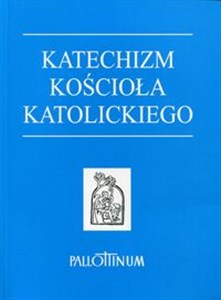 KATECHIZM KOŚCIOŁA KATOLICKIEGO

PALLOTTINUM